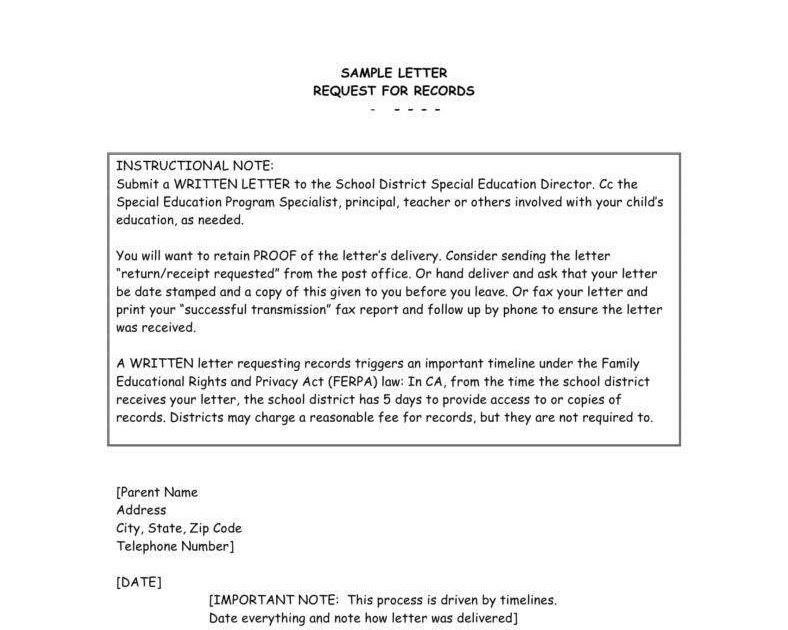 SAMPLE LETTER
REQUEST FOR RECORDS
- - - - -

INSTRUCTIONAL NOTE:
Submit a WRITTEN LETTER to the School District Special Education Director. Cc the Special Education Program Specialist, principal, teacher or others involved with your child's education, as needed.

You will want to retain PROOF of the letter's delivery. Consider sending the letter "return/receipt requested" from the post office. Or hand deliver and ask that your letter be date stamped and a copy of this given to you before you leave. Or fax your letter and print your "successful transmission" fax report and follow up by phone to ensure the letter was received.

A WRITTEN letter requesting records triggers an important timeline under the Family Educational Rights and Privacy Act (FERPA) law: In CA, from the time the school district receives your letter, the school district has 5 days to provide access to or copies of records. Districts may charge a reasonable fee for records, but they are not required to.

[Parent Name
Address
City, State, Zip Code
Telephone Number]

[DATE]
[IMPORTANT NOTE: This process is driven by timelines.
Date everything and note how letter was delivered]